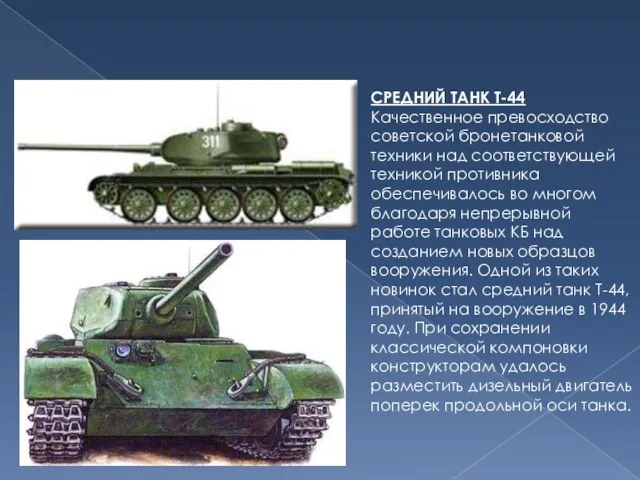 311

СРЕДНИЙ ТАНК Т-44
Качественное превосходство советской бронетанковой техники над соответствующей техникой противника обеспечивалось во многом благодаря непрерывной работе танковых КБ над созданием новых образцов вооружения. Одной из таких новинок стал средний танк Т-44, принятый на вооружение в 1944 году. При сохранении классической компоновки конструкторам удалось разместить дизельный двигатель поперек продольной оси танка.